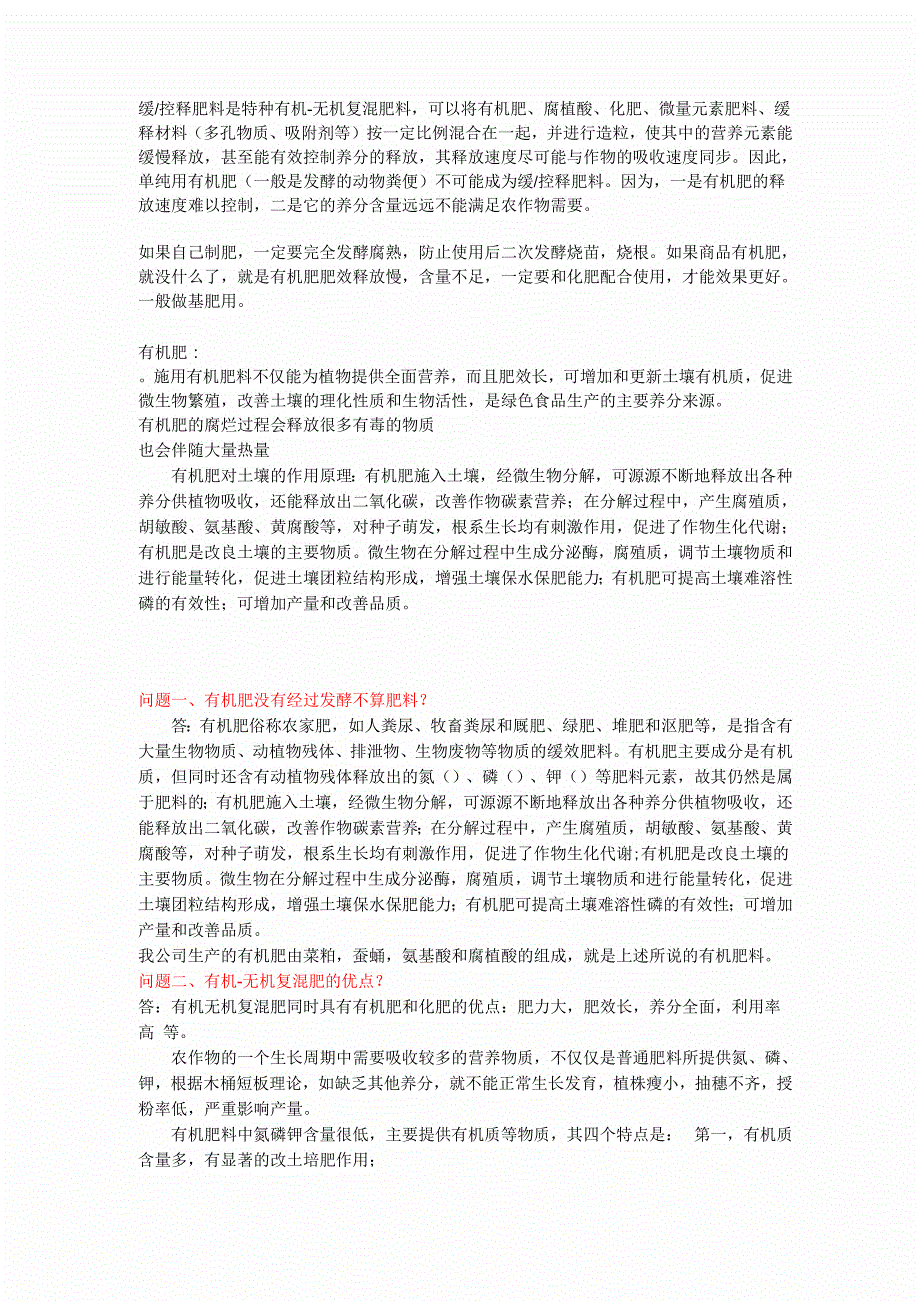 缓/控释肥料是特种有机-无机复混肥料，可以将有机肥、腐植酸、化肥、微量元素肥料、缓释材料（多孔物质、吸附剂等）按一定比例混合在一起，并进行造粒，使其中的营养元素能缓慢释放，甚至能有效控制养分的释放，其释放速度尽可能与作物的吸收速度同步。因此，单纯用有机肥（一般是发酵的动物粪便）不可能成为缓/控释肥料。因为，一是有机肥的释放速度难以控制，二是它的养分含量远远不能满足农作物需要。

如果自己制肥，一定要完全发酵腐熟，防止使用后二次发酵烧苗，烧根。如果商品有机肥，就没什么了，就是有机肥肥效释放慢，含量不足，一定要和化肥配合使用，才能效果更好。一般做基肥用。

有机肥：
。施用有机肥料不仅能为植物提供全面营养，而且肥效长，可增加和更新土壤有机质，促进微生物繁殖，改善土壤的理化性质和生物活性，是绿色食品生产的主要养分来源。
有机肥的腐烂过程会释放很多有毒的物质
也会伴随大量热量
有机肥对土壤的作用原理：有机肥施入土壤，经微生物分解，可源源不断地释放出各种养分供植物吸收，还能释放出二氧化碳，改善作物碳素营养；在分解过程中，产生腐殖质，胡敏酸、氨基酸、黄腐酸等，对种子萌发，根系生长均有刺激作用，促进了作物生化代谢；有机肥是改良土壤的主要物质。微生物在分解过程中生成分泌酶，腐殖质，调节土壤物质和进行能量转化，促进土壤团粒结构形成，增强土壤保水保肥能力；有机肥可提高土壤难溶性磷的有效性；可增加产量和改善品质。

问题一、有机肥没有经过发酵不算肥料？
答：有机肥俗称农家肥，如人粪尿、牧畜粪尿和厩肥、绿肥、堆肥和沤肥等，是指含有大量生物物质、动植物残体、排泄物、生物废物等物质的缓效肥料。有机肥主要成分是有机质，但同时还含有动植物残体释放出的氮（）、磷（）、钾（）等肥料元素，故其仍然是属于肥料的；有机肥施入土壤，经微生物分解，可源源不断地释放出各种养分供植物吸收，还能释放出二氧化碳，改善作物碳素营养；在分解过程中，产生腐殖质，胡敏酸、氨基酸、黄腐酸等，对种子萌发，根系生长均有刺激作用，促进了作物生化代谢；有机肥是改良土壤的主要物质。微生物在分解过程中生成分泌酶，腐殖质，调节土壤物质和进行能量转化，促进土壤团粒结构形成，增强土壤保水保肥能力；有机肥可提高土壤难溶性磷的有效性；可增加产量和改善品质。
我公司生产的有机肥由菜粕，蚕蛹，氨基酸和腐植酸的组成，就是上述所说的有机肥料。
问题二、有机-无机复混肥的优点？
答：有机无机复混肥同时具有有机肥和化肥的优点：肥力大，肥效长，养分全面，利用率高 等。
农作物的一个生长周期中需要吸收较多的营养物质，不仅仅是普通肥料所提供氮、磷、钾，根据木桶短板理论，如缺乏其他养分，就不能正常生长发育，植株瘦小，抽穗不齐，授粉率低，严重影响产量。
有机肥料中氮磷钾含量很低，主要提供有机质等物质，其四个特点是： 第一，有机质含量多，有显著的改土培肥作用；